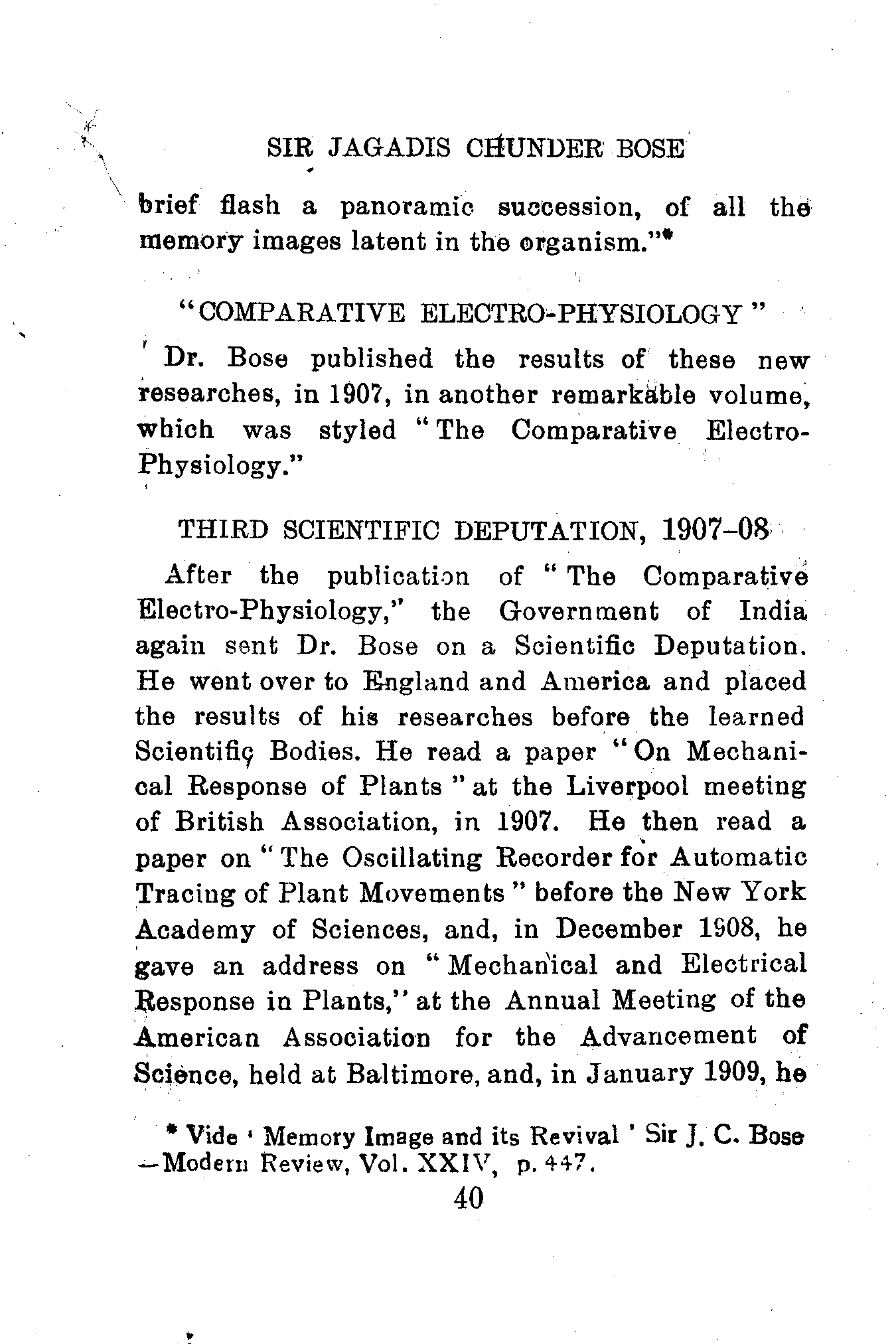 SIR JAGADIS CHUNDER BOSE

brief flash a panoramic succession, of all the memory images latent in the organism."*

"COMPARATIVE ELECTRO-PHYSIOLOGY"

Dr. Bose published the results of these new researches, in 1907, in another remarkable volume, which was styled "The Comparative Electro-Physiology."

THIRD SCIENTIFIC DEPUTATION, 1907–08

After the publication of "The Comparative Electro-Physiology," the Government of India again sent Dr. Bose on a Scientific Deputation. He went over to England and America and placed the results of his researches before the learned Scientific Bodies. He read a paper "On Mechanical Response of Plants" at the Liverpool meeting of British Association, in 1907. He then read a paper on "The Oscillating Recorder for Automatic Tracing of Plant Movements" before the New York Academy of Sciences, and, in December 1908, he gave an address on "Mechanical and Electrical Response in Plants," at the Annual Meeting of the American Association for the Advancement of Science, held at Baltimore, and, in January 1909, he

* Vide 'Memory Image and its Revival' Sir J. C. Bose —Modern Review, Vol. XXIV, p. 447.

40